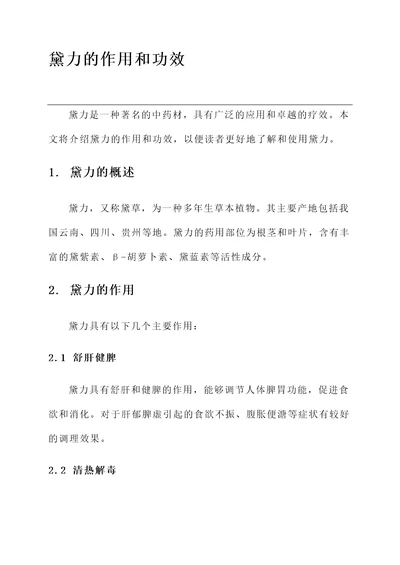 黛力的作用和功效

黛力是一种著名的中药材，具有广泛的应用和卓越的疗效。本文将介绍黛力的作用和功效，以便读者更好地了解和使用黛力。

1. 黛力的概述

黛力，又称黛草，为一种多年生草本植物。其主要产地包括我国云南、四川、贵州等地。黛力的药用部位为根茎和叶片，含有丰富的黛紫素、β-胡萝卜素、黛蓝素等活性成分。

2. 黛力的作用

黛力具有以下几个主要作用：

2.1 舒肝健脾

黛力具有舒肝和健脾的作用，能够调节人体脾胃功能，促进食欲和消化。对于肝郁脾虚引起的食欲不振、腹胀便溏等症状有较好的调理效果。

2.2 清热解毒